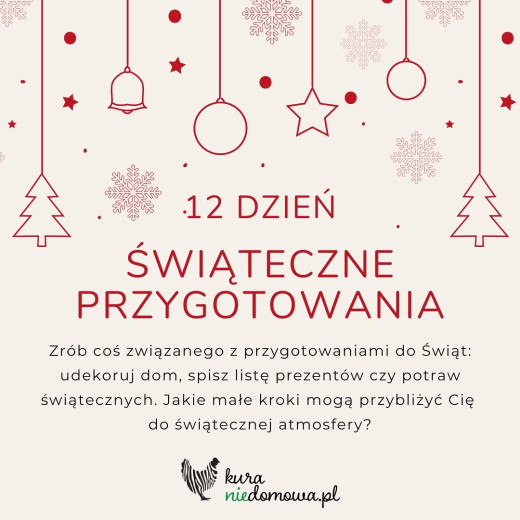 12 DZIEŃ

ŚWIĄTECZNE PRZYGOTOWANIA

Zrób coś związanego z przygotowaniami do Świąt: udekoruj dom, spisz listę prezentów czy potraw świątecznych. Jakie małe kroki mogą przybliżyć Cię do świątecznej atmosfery?

kura
niedomowa.pl